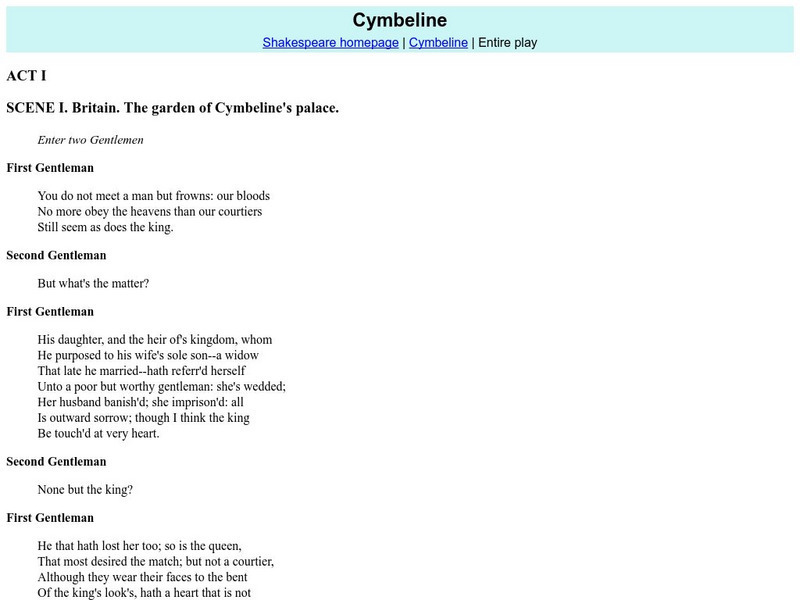 Cymbeline

Shakespeare homepage | Cymbeline | Entire play

ACT I

SCENE I. Britain. The garden of Cymbeline's palace.

Enter two Gentlemen

First Gentleman

You do not meet a man but frowns: our bloods
No more obey the heavens than our courtiers
Still seem as does the king.

Second Gentleman

But what's the matter?

First Gentleman

His daughter, and the heir of's kingdom, whom
He purposed to his wife's sole son--a widow
That late he married--hath referr'd herself
Unto a poor but worthy gentleman: she's wedded;
Her husband banish'd; she imprison'd: all
Is outward sorrow; though I think the king
Be touch'd at very heart.

Second Gentleman

None but the king?

First Gentleman

He that hath lost her too; so is the queen,
That most desired the match; but not a courtier,
Although they wear their faces to the bent
Of the king's look's, hath a heart that is not